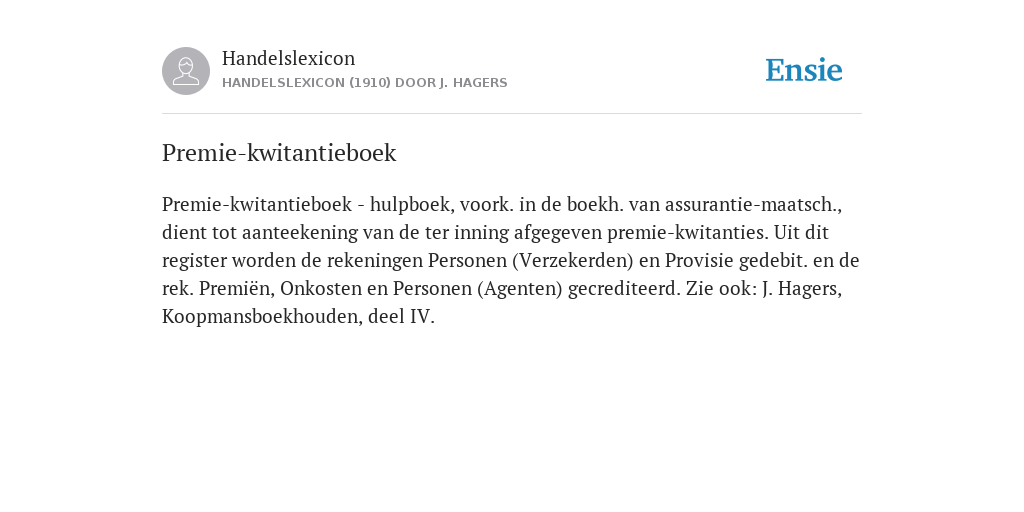 Handelslexicon
HANDELSLEXICON (1910) DOOR J. HAGERS

Ensie

Premie-kwitantieboek

Premie-kwitantieboek - hulpboek, voork. in de boekh. van assurantie-maatsch., dient tot aanteekening van de ter inning afgegeven premie-kwitanties. Uit dit register worden de rekeningen Personen (Verzekerden) en Provisie gedebit. en de rek. Premiën, Onkosten en Personen (Agenten) gecrediteerd. Zie ook: J. Hagers, Koopmansboekhouden, deel IV.